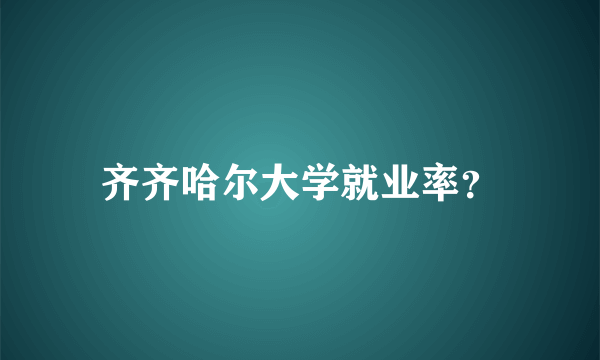 齐齐哈尔大学就业率?